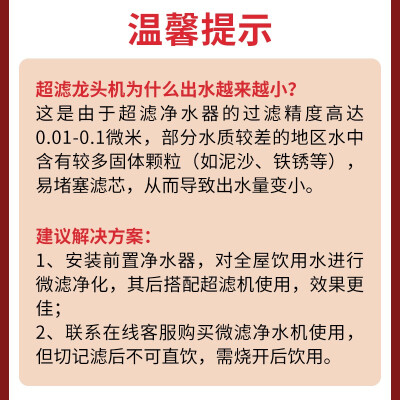 温馨提示

超滤龙头机为什么出水越来越小?
这是由于超滤净水器的过滤精度高达0.01-0.1微米，部分水质较差的地区水中含有较多固体颗粒（如泥沙、铁锈等），易堵塞滤芯，从而导致出水量变小。

建议解决方案:
1、安装前置净水器，对全屋饮用水进行微滤净化，其后搭配超滤机使用，效果更佳;
2、联系在线客服购买微滤净水机使用，但切记滤后不可直饮，需烧开后饮用。